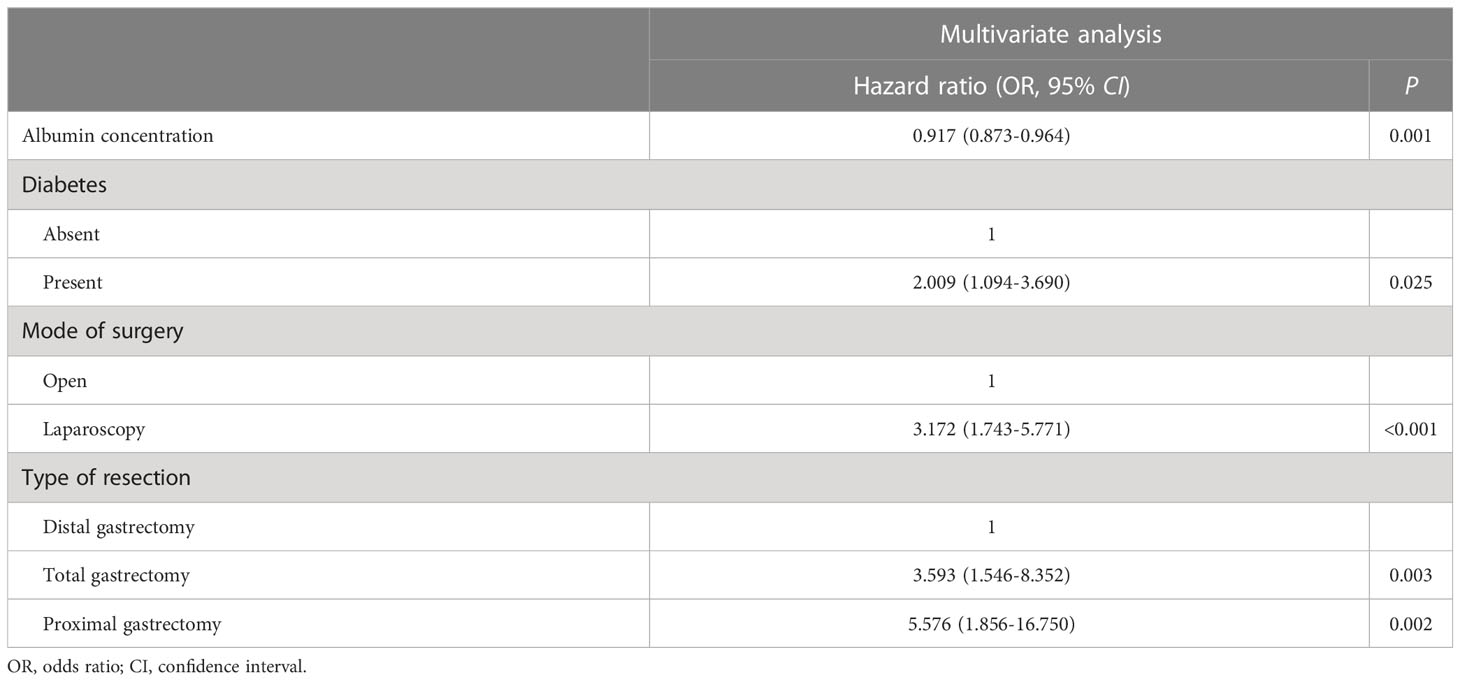 | | Multivariate analysis | |
|---|---|---|
| | Hazard ratio (OR, 95% CI) | P |
| Albumin concentration | 0.917 (0.873-0.964) | 0.001 |
| Diabetes | | |
| Absent | 1 | |
| Present | 2.009 (1.094-3.690) | 0.025 |
| Mode of surgery | | |
| Open | 1 | |
| Laparoscopy | 3.172 (1.743-5.771) | <0.001 |
| Type of resection | | |
| Distal gastrectomy | 1 | |
| Total gastrectomy | 3.593 (1.546-8.352) | 0.003 |
| Proximal gastrectomy | 5.576 (1.856-16.750) | 0.002 |

OR, odds ratio; CI, confidence interval.